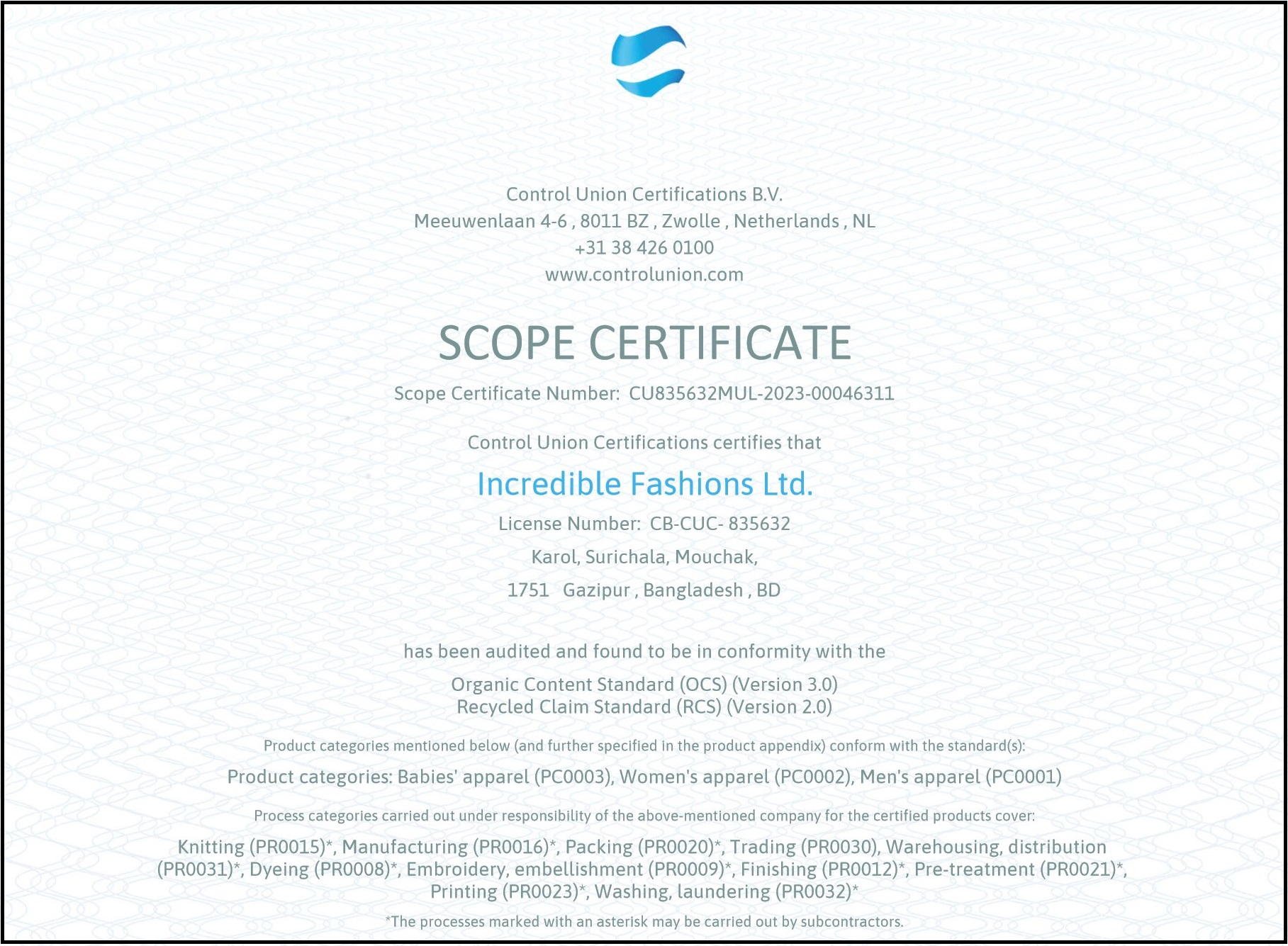 Control Union Certifications B.V.
Meeuwenlaan 4-6 , 8011 BZ , Zwolle , Netherlands , NL
+31 38 426 0100
www.controlunion.com

SCOPE CERTIFICATE

Scope Certificate Number: CU835632MUL-2023-00046311

Control Union Certifications certifies that

Incredible Fashions Ltd.

License Number: CB-CUC- 835632

Karol, Surichala, Mouchak,

1751 Gazipur , Bangladesh , BD

has been audited and found to be in conformity with the

Organic Content Standard (OCS) (Version 3.0)
Recycled Claim Standard (RCS) (Version 2.0)

Product categories mentioned below (and further specified in the product appendix) conform with the standard(s):

Product categories: Babies' apparel (PC0003), Women's apparel (PC0002), Men's apparel (PC0001)

Process categories carried out under responsibility of the above-mentioned company for the certified products cover:

Knitting (PR0015)*, Manufacturing (PR0016)*, Packing (PR0020)*, Trading (PR0030), Warehousing, distribution (PR0031)*, Dyeing (PR0008)*, Embroidery, embellishment (PR0009)*, Finishing (PR0012)*, Pre-treatment (PR0021)*, Printing (PR0023)*, Washing, laundering (PR0032)*

*The processes marked with an asterisk may be carried out by subcontractors.